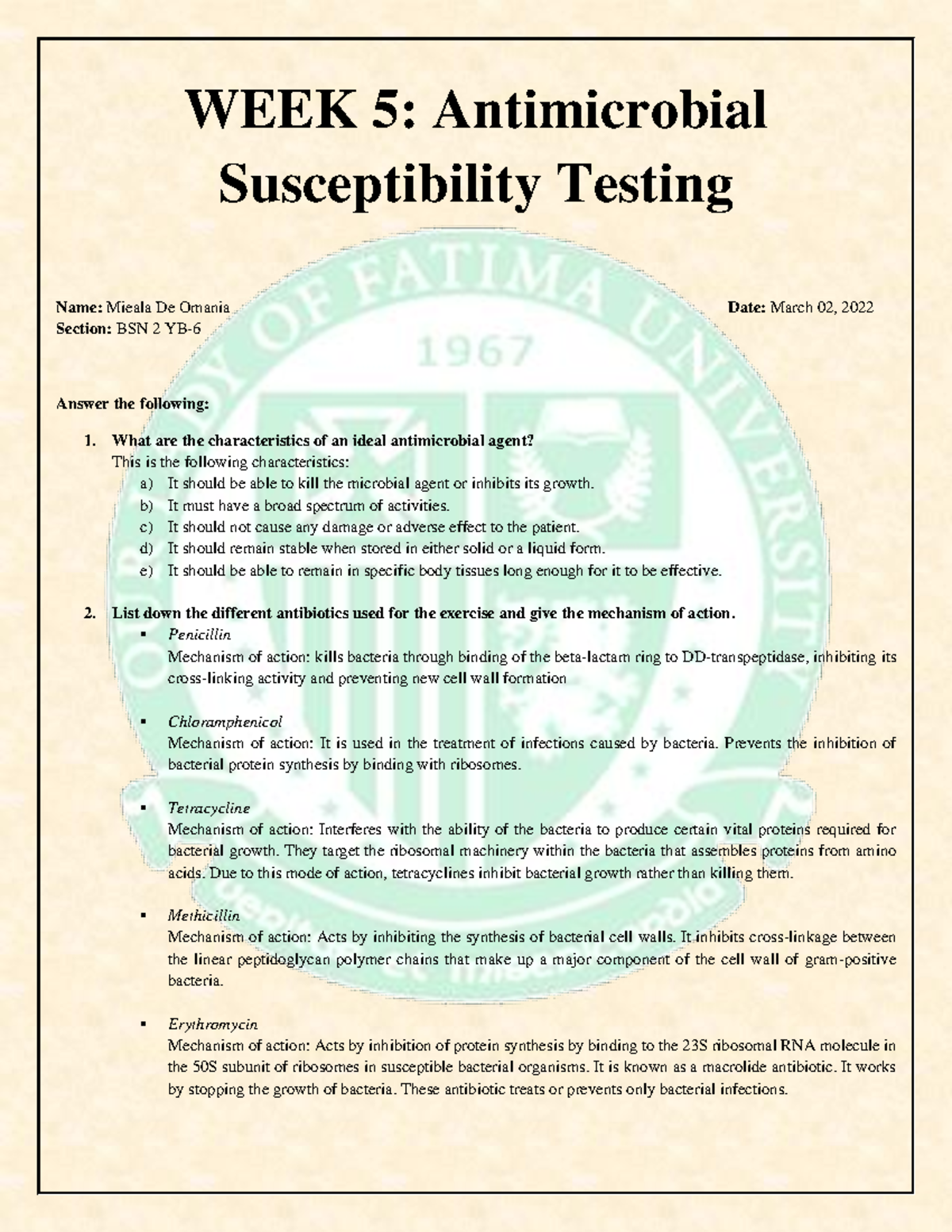 WEEK 5: Antimicrobial Susceptibility Testing

OUR LADY OF FATIMA UNIVERSITY

1967

Name: Mieala De Omania

Date: March 02, 2022

Section: BSN 2 YB-6

Answer the following:

1. What are the characteristics of an ideal antimicrobial agent?
This is the following characteristics:
a) It should be able to kill the microbial agent or inhibits its growth.
b) It must have a broad spectrum of activities.
c) It should not cause any damage or adverse effect to the patient.
d) It should remain stable when stored in either solid or a liquid form.
e) It should be able to remain in specific body tissues long enough for it to be effective.

2. List down the different antibiotics used for the exercise and give the mechanism of action.
▪ Penicillin
Mechanism of action: kills bacteria through binding of the beta-lactam ring to DD-transpeptidase, inhibiting its cross-linking activity and preventing new cell wall formation

▪ Chloramphenicol
Mechanism of action: It is used in the treatment of infections caused by bacteria. Prevents the inhibition of bacterial protein synthesis by binding with ribosomes.

▪ Tetracycline
Mechanism of action: Interferes with the ability of the bacteria to produce certain vital proteins required for bacterial growth. They target the ribosomal machinery within the bacteria that assembles proteins from amino acids. Due to this mode of action, tetracyclines inhibit bacterial growth rather than killing them.

▪ Methicillin
Mechanism of action: Acts by inhibiting the synthesis of bacterial cell walls. It inhibits cross-linkage between the linear peptidoglycan polymer chains that make up a major component of the cell wall of gram-positive bacteria.

▪ Erythromycin
Mechanism of action: Acts by inhibition of protein synthesis by binding to the 23S ribosomal RNA molecule in the 50S subunit of ribosomes in susceptible bacterial organisms. It is known as a macrolide antibiotic. It works by stopping the growth of bacteria. These antibiotic treats or prevents only bacterial infections.